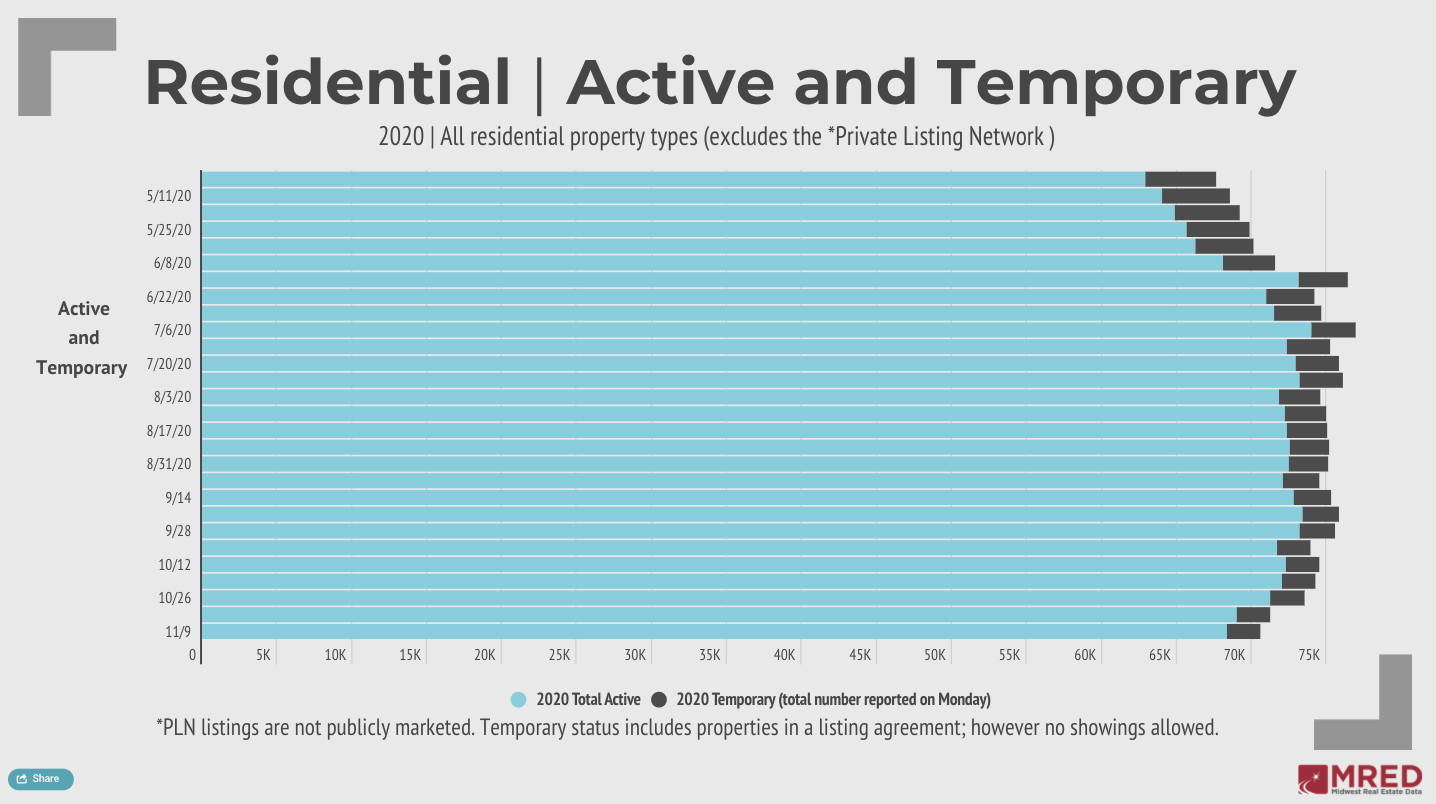 Residential | Active and Temporary

2020 | All residential property types (excludes the *Private Listing Network )

Active and Temporary

5/11/20
5/25/20
6/8/20
6/22/20
7/6/20
7/20/20
8/3/20
8/17/20
8/31/20
9/14
9/28
10/12
10/26
11/9

0 5K 10K 15K 20K 25K 30K 35K 40K 45K 50K 55K 60K 65K 70K 75K

2020 Total Active 2020 Temporary (total number reported on Monday)

*PLN listings are not publicly marketed. Temporary status includes properties in a listing agreement; however no showings allowed.

Share

MRED
Midwest Real Estate Data